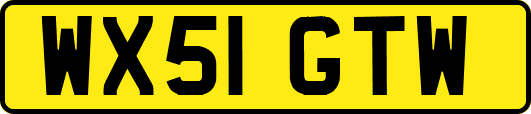 WX51 GTW